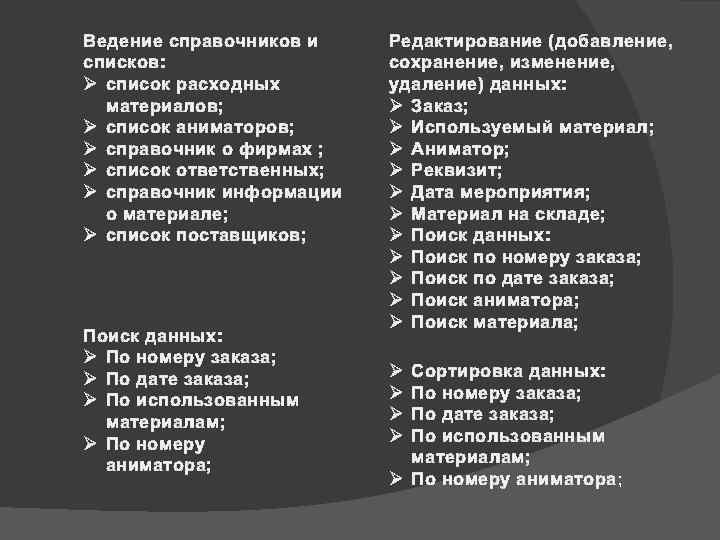 Ведение справочников и списков:
➢ список расходных материалов;
➢ список аниматоров;
➢ справочник о фирмах ;
➢ список ответственных;
➢ справочник информации о материале;
➢ список поставщиков;

Поиск данных:
➢ По номеру заказа;
➢ По дате заказа;
➢ По использованным материалам;
➢ По номеру аниматора;

Редактирование (добавление, сохранение, изменение, удаление) данных:
➢ Заказ;
➢ Используемый материал;
➢ Аниматор;
➢ Реквизит;
➢ Дата мероприятия;
➢ Материал на складе;
➢ Поиск данных:
➢ Поиск по номеру заказа;
➢ Поиск по дате заказа;
➢ Поиск аниматора;
➢ Поиск материала;

➢ Сортировка данных:
➢ По номеру заказа;
➢ По дате заказа;
➢ По использованным материалам;
➢ По номеру аниматора;